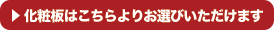 ▶ 化粧板はこちらよりお選びいただけます